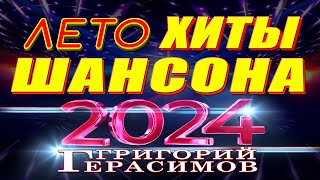 ЛЕТО ХИТЫ ШАНСОНА
2024
ГРИГОРИЙ ГЕРАСИМОВ